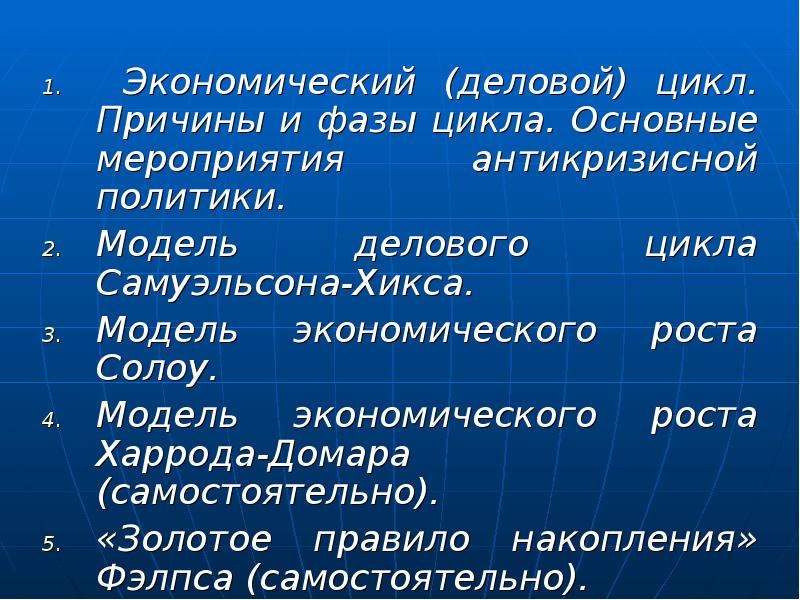 1. Экономический (деловой) цикл. Причины и фазы цикла. Основные мероприятия антикризисной политики.

2. Модель делового цикла Самуэльсона-Хикса.

3. Модель экономического роста Солоу.

4. Модель экономического роста Харрода-Домара (самостоятельно).

5. «Золотое правило накопления» Фэлпса (самостоятельно).